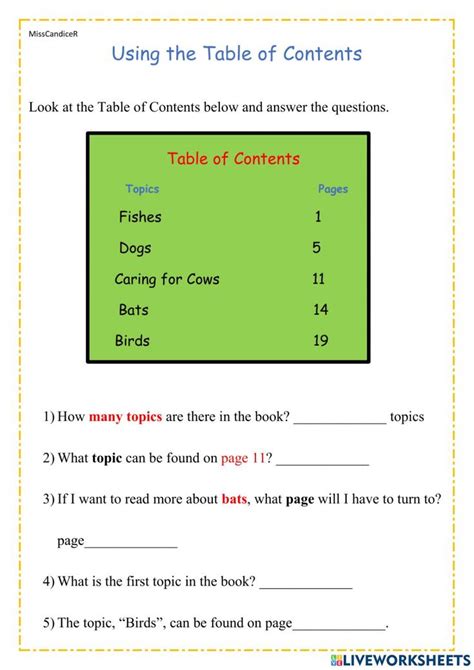 MissCandiceR

Using the Table of Contents

Look at the Table of Contents below and answer the questions.

Table of Contents

| Topics | Pages |
|---|---|
| Fishes | 1 |
| Dogs | 5 |
| Caring for Cows | 11 |
| Bats | 14 |
| Birds | 19 |

1) How many topics are there in the book? _____________ topics

2) What topic can be found on page 11? _____________

3) If I want to read more about bats, what page will I have to turn to?

page_____________

4) What is the first topic in the book? _____________

5) The topic, "Birds", can be found on page_____________.

LIVEWORKSHEETS